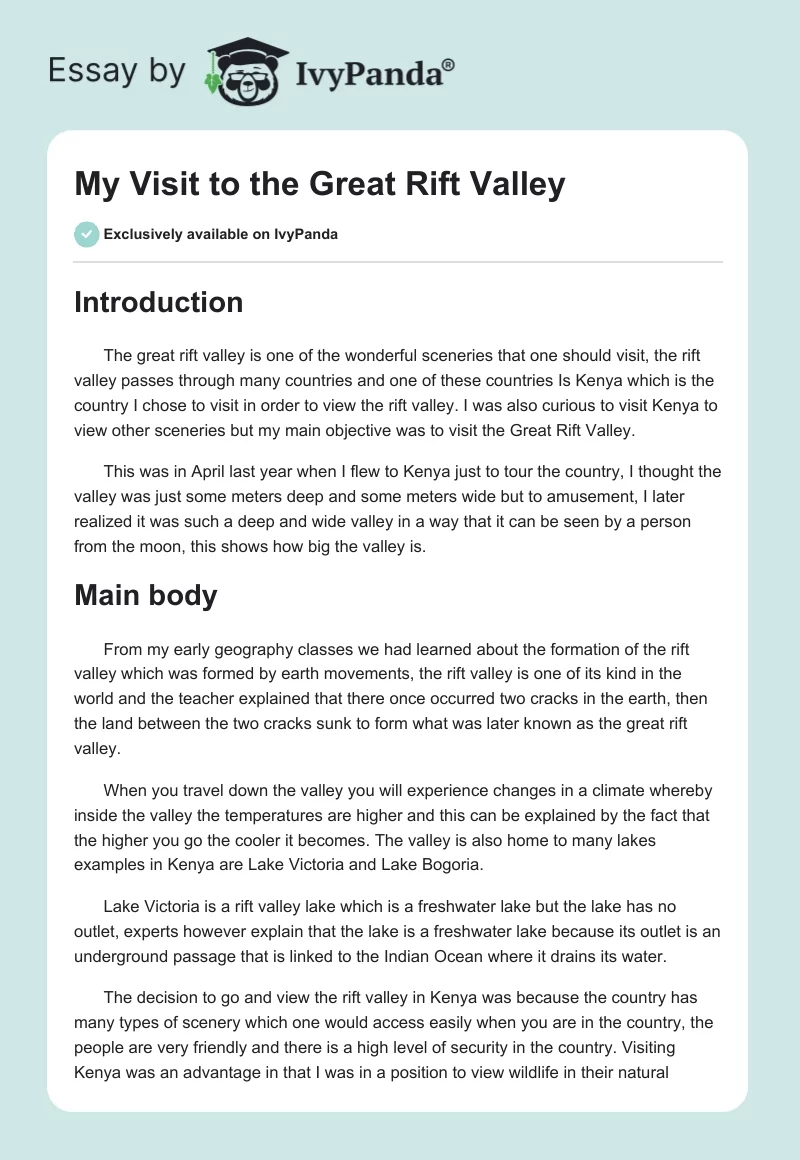 Essay by IvyPanda®

My Visit to the Great Rift Valley

Exclusively available on IvyPanda

Introduction

The great rift valley is one of the wonderful sceneries that one should visit, the rift valley passes through many countries and one of these countries Is Kenya which is the country I chose to visit in order to view the rift valley. I was also curious to visit Kenya to view other sceneries but my main objective was to visit the Great Rift Valley.

This was in April last year when I flew to Kenya just to tour the country, I thought the valley was just some meters deep and some meters wide but to amusement, I later realized it was such a deep and wide valley in a way that it can be seen by a person from the moon, this shows how big the valley is.

Main body

From my early geography classes we had learned about the formation of the rift valley which was formed by earth movements, the rift valley is one of its kind in the world and the teacher explained that there once occurred two cracks in the earth, then the land between the two cracks sunk to form what was later known as the great rift valley.

When you travel down the valley you will experience changes in a climate whereby inside the valley the temperatures are higher and this can be explained by the fact that the higher you go the cooler it becomes. The valley is also home to many lakes examples in Kenya are Lake Victoria and Lake Bogoria.

Lake Victoria is a rift valley lake which is a freshwater lake but the lake has no outlet, experts however explain that the lake is a freshwater lake because its outlet is an underground passage that is linked to the Indian Ocean where it drains its water.

The decision to go and view the rift valley in Kenya was because the country has many types of scenery which one would access easily when you are in the country, the people are very friendly and there is a high level of security in the country. Visiting Kenya was an advantage in that I was in a position to view wildlife in their natural